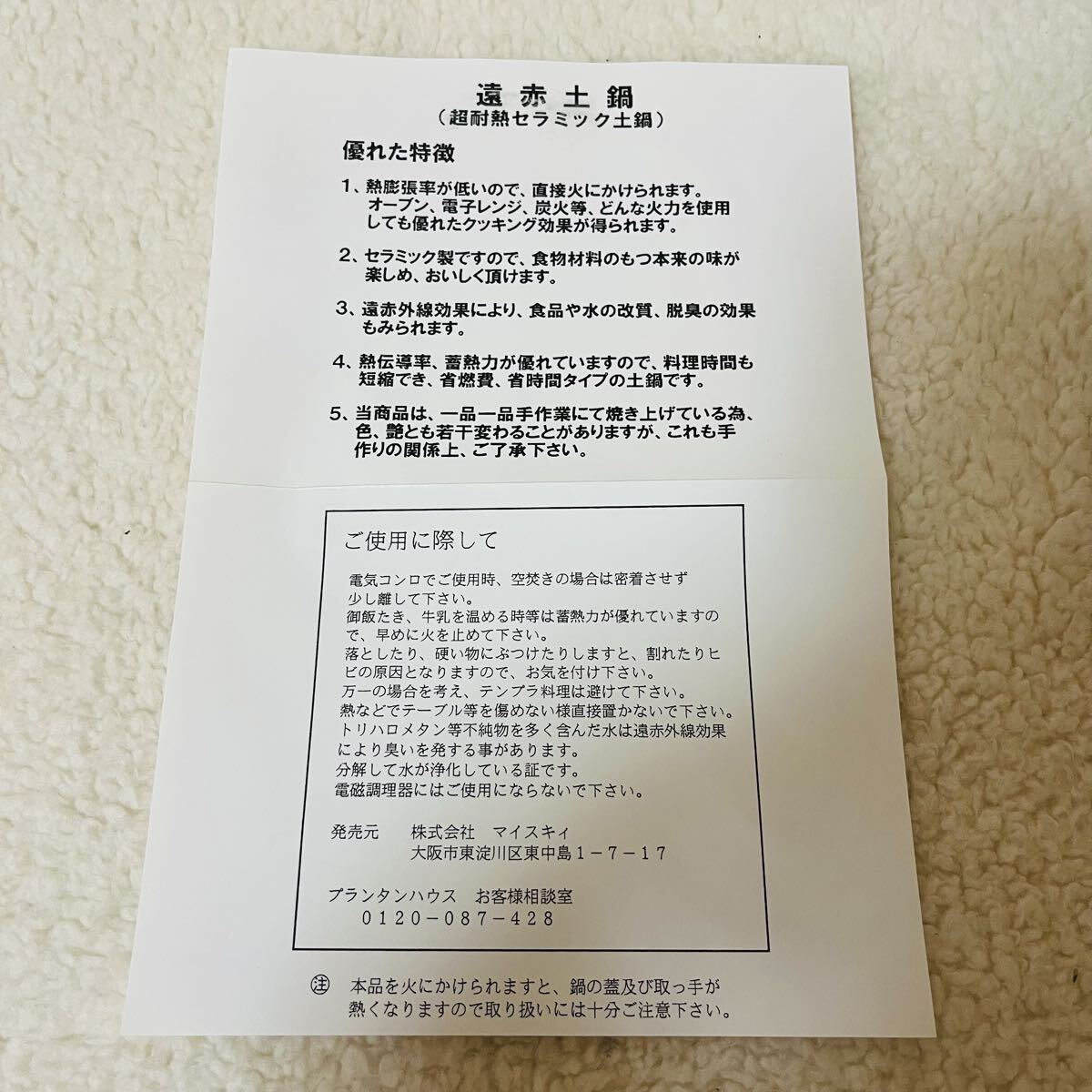 遠赤土鍋
（超耐熱セラミック土鍋）

優れた特徴

1、熱膨張率が低いので、直接火にかけられます。オーブン、電子レンジ、炭火等、どんな火力を使用しても優れたクッキング効果が得られます。

2、セラミック製ですので、食物材料のもつ本来の味が楽しめ、おいしく頂けます。

3、遠赤外線効果により、食品や水の改質、脱臭の効果もみられます。

4、熱伝導率、蓄熱力が優れていますので、料理時間も短縮でき、省燃費、省時間タイプの土鍋です。

5、当商品は、一品一品手作業にて焼き上げている為、色、艶とも若干変わることがありますが、これも手作りの関係上、ご了承下さい。

ご使用に際して

電気コンロでご使用時、空焚きの場合は密着させず少し離して下さい。
御飯たき、牛乳を温める時等は蓄熱力が優れていますので、早めに火を止めて下さい。
落としたり、硬い物にぶつけたりしますと、割れたりヒビの原因となりますので、お気を付け下さい。
万一の場合を考え、テンプラ料理は避けて下さい。
熱などでテーブル等を傷めない様直接置かないで下さい。
トリハロメタン等不純物を多く含んだ水は遠赤外線効果により臭いを発する事があります。
分解して水が浄化している証です。
電磁調理器にはご使用にならないで下さい。

発売元　株式会社　マイスキィ
大阪市東淀川区東中島1－7－17

プランタンハウス　お客様相談室
0120－087－428

注　本品を火にかけられますと、鍋の蓋及び取っ手が熱くなりますので取り扱いには十分ご注意下さい。